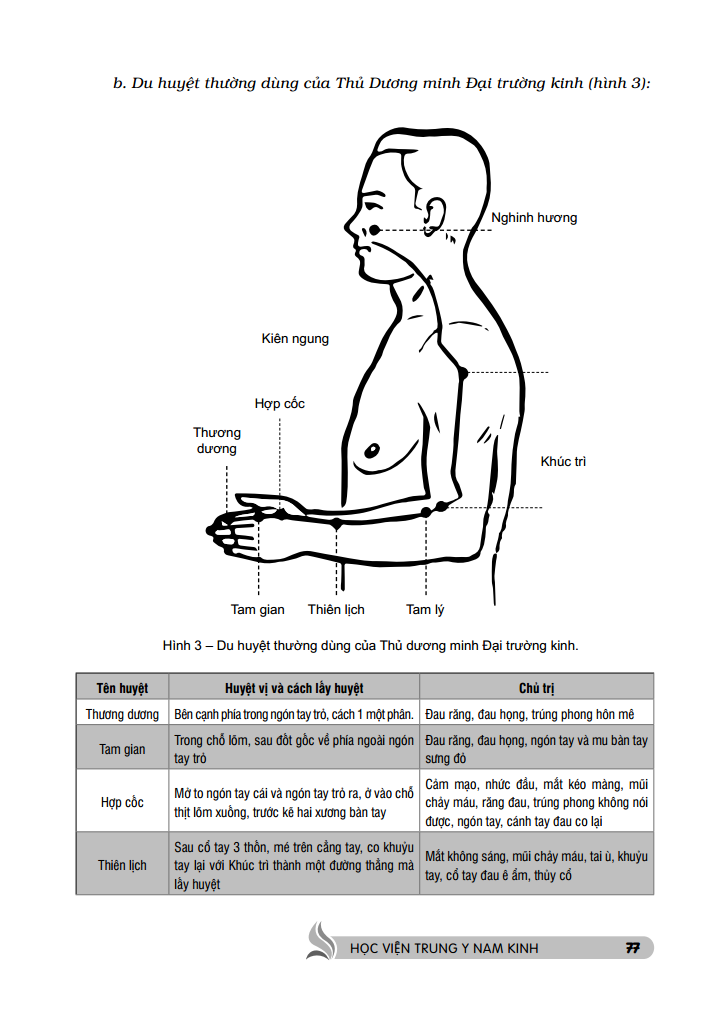 b. Du huyệt thường dùng của Thủ Dương minh Đại trường kinh (hình 3):

Nghinh hương

Kiên ngung

Hợp cốc

Thương dương

Khúc trì

Tam gian

Thiên lịch

Tam lý

Hình 3 – Du huyệt thường dùng của Thủ dương minh Đại trường kinh.

| Tên huyệt | Huyệt vị và cách lấy huyệt | Chủ trị |
|---|---|---|
| Thương dương | Bên cạnh phía trong ngón tay trỏ, cách 1 một phân. | Đau răng, đau họng, trúng phong hôn mê |
| Tam gian | Trong chỗ lõm, sau đốt gốc về phía ngoài ngón tay trỏ | Đau răng, đau họng, ngón tay và mu bàn tay sưng đỏ |
| Hợp cốc | Mở to ngón tay cái và ngón tay trỏ ra, ở vào chỗ thịt lõm xuống, trước kẽ hai xương bàn tay | Cảm mạo, nhức đầu, mắt kéo màng, mũi chảy máu, răng đau, trúng phong không nói được, ngón tay, cánh tay đau co lại |
| Thiên lịch | Sau cổ tay 3 thốn, mé trên cẳng tay, co khuỷu tay lại với Khúc trì thành một đường thẳng mà lấy huyệt | Mắt không sáng, mũi chảy máu, tai ù, khuỷu tay, cổ tay đau ê ẩm, thủy cổ |

HỌC VIỆN TRUNG Y NAM KINH 77